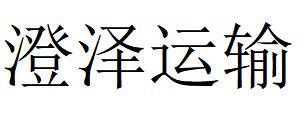 澄泽运输